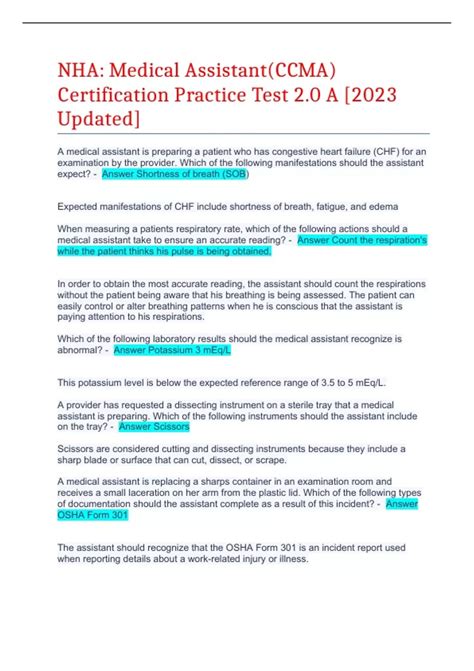 NHA: Medical Assistant(CCMA) Certification Practice Test 2.0 A [2023 Updated]

A medical assistant is preparing a patient who has congestive heart failure (CHF) for an examination by the provider. Which of the following manifestations should the assistant expect? - Answer Shortness of breath (SOB)

Expected manifestations of CHF include shortness of breath, fatigue, and edema

When measuring a patients respiratory rate, which of the following actions should a medical assistant take to ensure an accurate reading? - Answer Count the respiration's while the patient thinks his pulse is being obtained.

In order to obtain the most accurate reading, the assistant should count the respirations without the patient being aware that his breathing is being assessed. The patient can easily control or alter breathing patterns when he is conscious that the assistant is paying attention to his respirations.

Which of the following laboratory results should the medical assistant recognize is abnormal? - Answer Potassium 3 mEq/L

This potassium level is below the expected reference range of 3.5 to 5 mEq/L.

A provider has requested a dissecting instrument on a sterile tray that a medical assistant is preparing. Which of the following instruments should the assistant include on the tray? - Answer Scissors

Scissors are considered cutting and dissecting instruments because they include a sharp blade or surface that can cut, dissect, or scrape.

A medical assistant is replacing a sharps container in an examination room and receives a small laceration on her arm from the plastic lid. Which of the following types of documentation should the assistant complete as a result of this incident? - Answer OSHA Form 301

The assistant should recognize that the OSHA Form 301 is an incident report used when reporting details about a work-related injury or illness.